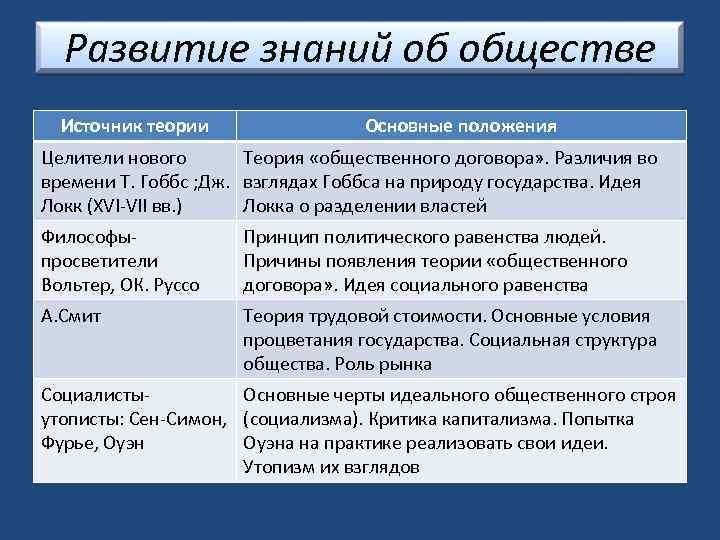 Развитие знаний об обществе

| Источник теории | Основные положения |
|---|---|
| Целители нового времени Т. Гоббс ;Дж. Локк (XVI-VII вв.) | Теория «общественного договора». Различия во взглядах Гоббса на природу государства. Идея Локка о разделении властей |
| Философы-просветители Вольтер, ОК. Руссо | Принцип политического равенства людей. Причины появления теории «общественного договора». Идея социального равенства |
| А.Смит | Теория трудовой стоимости. Основные условия процветания государства. Социальная структура общества. Роль рынка |
| Социалисты-утописты: Сен-Симон, Фурье, Оуэн | Основные черты идеального общественного строя (социализма). Критика капитализма. Попытка Оуэна на практике реализовать свои идеи. Утопизм их взглядов |